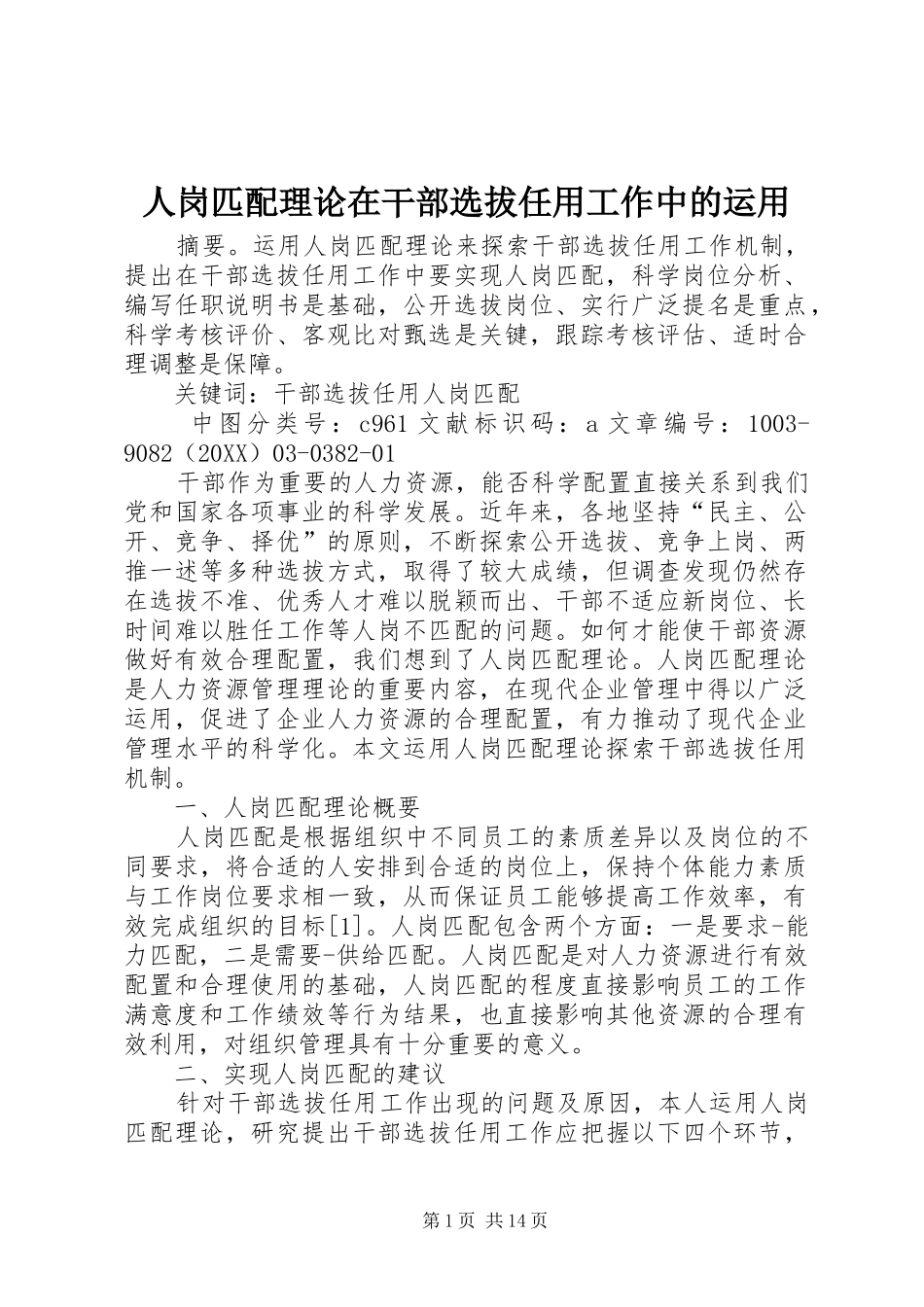 人岗匹配理论在干部选拔任用工作中的运用

摘要。运用人岗匹配理论来探索干部选拔任用工作机制，提出在干部选拔任用工作中要实现人岗匹配，科学岗位分析、编写任职说明书是基础，公开选拔岗位、实行广泛提名是重点，科学考核评价、客观比对甄选是关键，跟踪考核评估、适时合理调整是保障。

关键词：干部选拔任用人岗匹配

中图分类号：c961 文献标识码：a 文章编号：1003-9082（20XX）03-0382-01

干部作为重要的人力资源，能否科学配置直接关系到我们党和国家各项事业的科学发展。近年来，各地坚持“民主、公开、竞争、择优”的原则，不断探索公开选拔、竞争上岗、两推一述等多种选拔方式，取得了较大成绩，但调查发现仍然存在选拔不准、优秀人才难以脱颖而出、干部不适应新岗位、长时间难以胜任工作等人岗不匹配的问题。如何才能使干部资源做好有效合理配置，我们想到了人岗匹配理论。人岗匹配理论是人力资源管理理论的重要内容，在现代企业管理中得以广泛运用，促进了企业人力资源的合理配置，有力推动了现代企业管理水平的科学化。本文运用人岗匹配理论探索干部选拔任用机制。

一、人岗匹配理论概要

人岗匹配是根据组织中不同员工的素质差异以及岗位的不同要求，将合适的人安排到合适的岗位上，保持个体能力素质与工作岗位要求相一致，从而保证员工能够提高工作效率，有效完成组织的目标[1]。人岗匹配包含两个方面：一是要求-能力匹配，二是需要-供给匹配。人岗匹配是对人力资源进行有效配置和合理使用的基础，人岗匹配的程度直接影响员工的工作满意度和工作绩效等行为结果，也直接影响其他资源的合理有效利用，对组织管理具有十分重要的意义。

二、实现人岗匹配的建议

针对干部选拔任用工作出现的问题及原因，本人运用人岗匹配理论，研究提出干部选拔任用工作应把握以下四个环节，

第 1 页 共 14 页